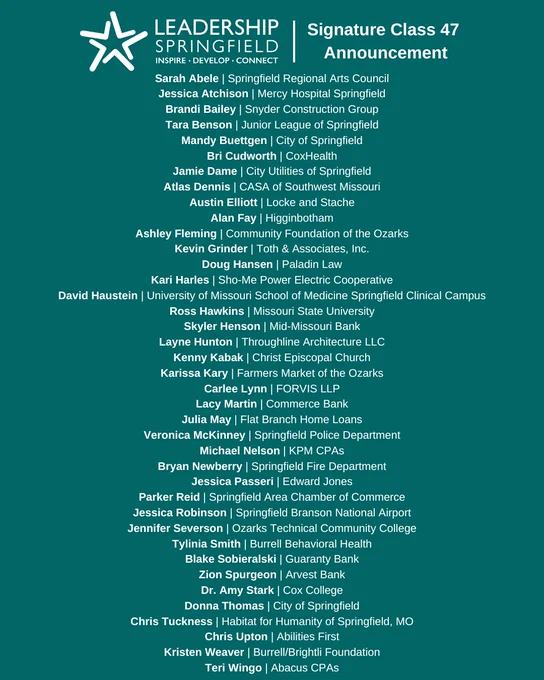 LEADERSHIP SPRINGFIELD
INSPIRE · DEVELOP · CONNECT

Signature Class 47 Announcement

Sarah Abele | Springfield Regional Arts Council
Jessica Atchison | Mercy Hospital Springfield
Brandi Bailey | Snyder Construction Group
Tara Benson | Junior League of Springfield
Mandy Buettgen | City of Springfield
Bri Cudworth | CoxHealth
Jamie Dame | City Utilities of Springfield
Atlas Dennis | CASA of Southwest Missouri
Austin Elliott | Locke and Stache
Alan Fay | Higginbotham
Ashley Fleming | Community Foundation of the Ozarks
Kevin Grinder | Toth & Associates, Inc.
Doug Hansen | Paladin Law
Kari Harles | Sho-Me Power Electric Cooperative
David Haustein | University of Missouri School of Medicine Springfield Clinical Campus
Ross Hawkins | Missouri State University
Skyler Henson | Mid-Missouri Bank
Layne Hunton | Throughline Architecture LLC
Kenny Kabak | Christ Episcopal Church
Karissa Kary | Farmers Market of the Ozarks
Carlee Lynn | FORVIS LLP
Lacy Martin | Commerce Bank
Julia May | Flat Branch Home Loans
Veronica McKinney | Springfield Police Department
Michael Nelson | KPM CPAs
Bryan Newberry | Springfield Fire Department
Jessica Passeri | Edward Jones
Parker Reid | Springfield Area Chamber of Commerce
Jessica Robinson | Springfield Branson National Airport
Jennifer Severson | Ozarks Technical Community College
Tylinia Smith | Burrell Behavioral Health
Blake Sobieralski | Guaranty Bank
Zion Spurgeon | Arvest Bank
Dr. Amy Stark | Cox College
Donna Thomas | City of Springfield
Chris Tuckness | Habitat for Humanity of Springfield, MO
Chris Upton | Abilities First
Kristen Weaver | Burrell/Brightli Foundation
Teri Wingo | Abacus CPAs